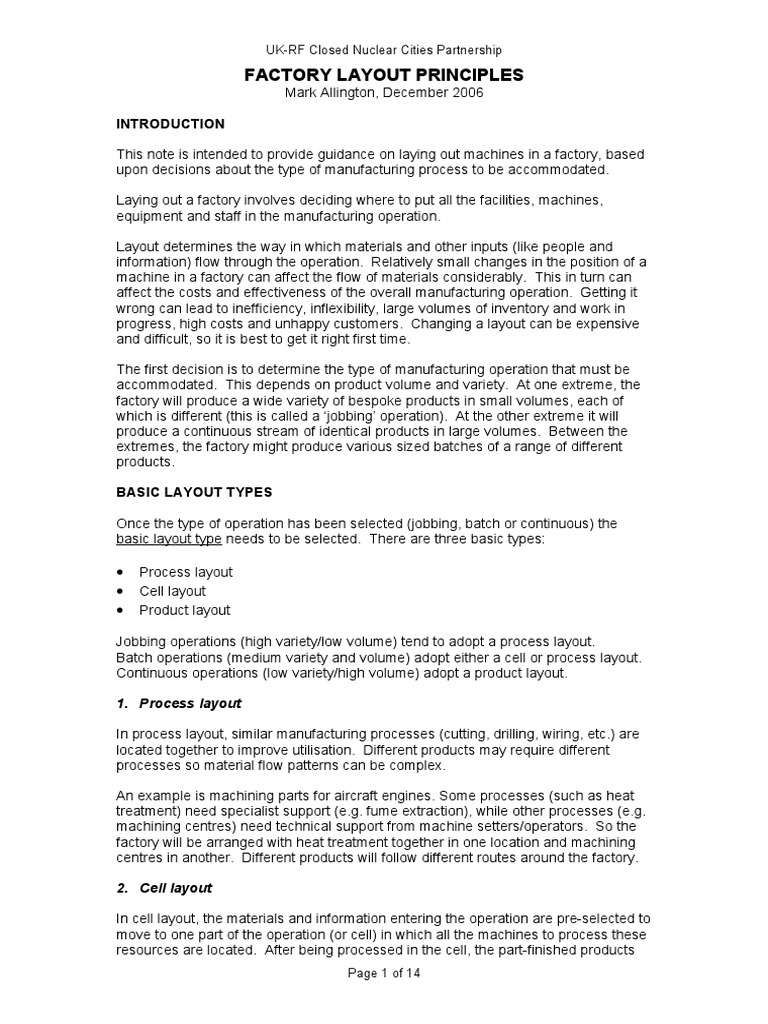 UK-RF Closed Nuclear Cities Partnership

FACTORY LAYOUT PRINCIPLES
Mark Allington, December 2006

INTRODUCTION

This note is intended to provide guidance on laying out machines in a factory, based upon decisions about the type of manufacturing process to be accommodated.

Laying out a factory involves deciding where to put all the facilities, machines, equipment and staff in the manufacturing operation.

Layout determines the way in which materials and other inputs (like people and information) flow through the operation. Relatively small changes in the position of a machine in a factory can affect the flow of materials considerably. This in turn can affect the costs and effectiveness of the overall manufacturing operation. Getting it wrong can lead to inefficiency, inflexibility, large volumes of inventory and work in progress, high costs and unhappy customers. Changing a layout can be expensive and difficult, so it is best to get it right first time.

The first decision is to determine the type of manufacturing operation that must be accommodated. This depends on product volume and variety. At one extreme, the factory will produce a wide variety of bespoke products in small volumes, each of which is different (this is called a 'jobbing' operation). At the other extreme it will produce a continuous stream of identical products in large volumes. Between the extremes, the factory might produce various sized batches of a range of different products.

BASIC LAYOUT TYPES

Once the type of operation has been selected (jobbing, batch or continuous) the basic layout type needs to be selected. There are three basic types:

• Process layout
• Cell layout
• Product layout

Jobbing operations (high variety/low volume) tend to adopt a process layout.
Batch operations (medium variety and volume) adopt either a cell or process layout.
Continuous operations (low variety/high volume) adopt a product layout.

1. Process layout

In process layout, similar manufacturing processes (cutting, drilling, wiring, etc.) are located together to improve utilisation. Different products may require different processes so material flow patterns can be complex.

An example is machining parts for aircraft engines. Some processes (such as heat treatment) need specialist support (e.g. fume extraction), while other processes (e.g. machining centres) need technical support from machine setters/operators. So the factory will be arranged with heat treatment together in one location and machining centres in another. Different products will follow different routes around the factory.

2. Cell layout

In cell layout, the materials and information entering the operation are pre-selected to move to one part of the operation (or cell) in which all the machines to process these resources are located. After being processed in the cell, the part-finished products

Page 1 of 14